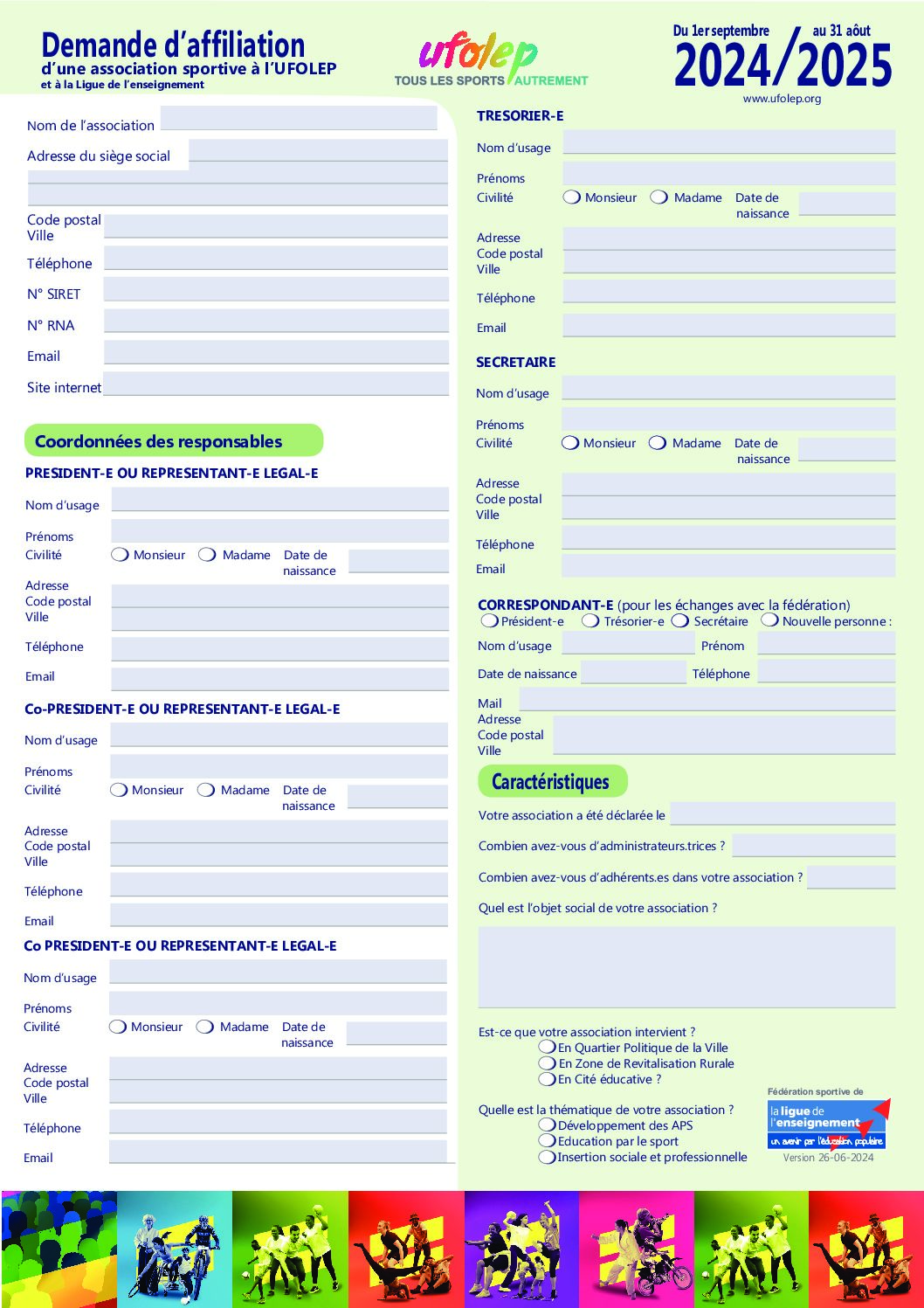 Demande d'affiliation
d'une association sportive à l'UFOLEP
et à la Ligue de l'enseignement

ufolep
TOUS LES SPORTS AUTREMENT

Du 1er septembre au 31 août
2024/2025
www.ufolep.org

Nom de l'association
Adresse du siège social
Code postal
Ville
Téléphone
N° SIRET
N° RNA
Email
Site internet

Coordonnées des responsables

PRESIDENT-E OU REPRESENTANT-E LEGAL-E
Nom d'usage
Prénoms
Civilité Monsieur Madame Date de naissance
Adresse
Code postal
Ville
Téléphone
Email

Co-PRESIDENT-E OU REPRESENTANT-E LEGAL-E
Nom d'usage
Prénoms
Civilité Monsieur Madame Date de naissance
Adresse
Code postal
Ville
Téléphone
Email

Co PRESIDENT-E OU REPRESENTANT-E LEGAL-E
Nom d'usage
Prénoms
Civilité Monsieur Madame Date de naissance
Adresse
Code postal
Ville
Téléphone
Email

TRESORIER-E
Nom d'usage
Prénoms
Civilité Monsieur Madame Date de naissance
Adresse
Code postal
Ville
Téléphone
Email

SECRETAIRE
Nom d'usage
Prénoms
Civilité Monsieur Madame Date de naissance
Adresse
Code postal
Ville
Téléphone
Email

CORRESPONDANT-E (pour les échanges avec la fédération)
Président-e Trésorier-e Secrétaire Nouvelle personne :
Nom d'usage Prénom
Date de naissance Téléphone
Mail
Adresse
Code postal
Ville

Caractéristiques
Votre association a été déclarée le
Combien avez-vous d'administrateurs.trices ?
Combien avez-vous d'adhérents.es dans votre association ?
Quel est l'objet social de votre association ?

Est-ce que votre association intervient ?
En Quartier Politique de la Ville
En Zone de Revitalisation Rurale
En Cité éducative ?

Quelle est la thématique de votre association ?
Développement des APS
Education par le sport
Insertion sociale et professionnelle

Fédération sportive de
la ligue de l'enseignement
un avenir par l'éducation populaire
Version 26-06-2024